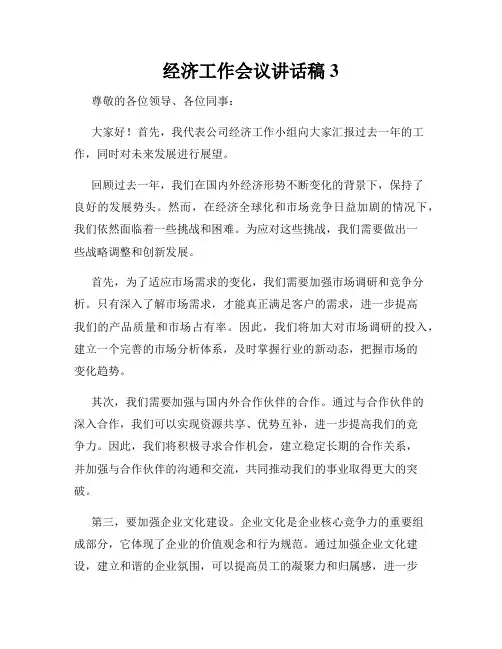 经济工作会议讲话稿 3

尊敬的各位领导、各位同事：

大家好！首先，我代表公司经济工作小组向大家汇报过去一年的工作，同时对未来发展进行展望。

回顾过去一年，我们在国内外经济形势不断变化的背景下，保持了良好的发展势头。然而，在经济全球化和市场竞争日益加剧的情况下，我们依然面临着一些挑战和困难。为应对这些挑战，我们需要做出一些战略调整和创新发展。

首先，为了适应市场需求的变化，我们需要加强市场调研和竞争分析。只有深入了解市场需求，才能真正满足客户的需求，进一步提高我们的产品质量和市场占有率。因此，我们将加大对市场调研的投入，建立一个完善的市场分析体系，及时掌握行业的新动态，把握市场的变化趋势。

其次，我们需要加强与国内外合作伙伴的合作。通过与合作伙伴的深入合作，我们可以实现资源共享、优势互补，进一步提高我们的竞争力。因此，我们将积极寻求合作机会，建立稳定长期的合作关系，并加强与合作伙伴的沟通和交流，共同推动我们的事业取得更大的突破。

第三，要加强企业文化建设。企业文化是企业核心竞争力的重要组成部分，它体现了企业的价值观念和行为规范。通过加强企业文化建设，建立和谐的企业氛围，可以提高员工的凝聚力和归属感，进一步